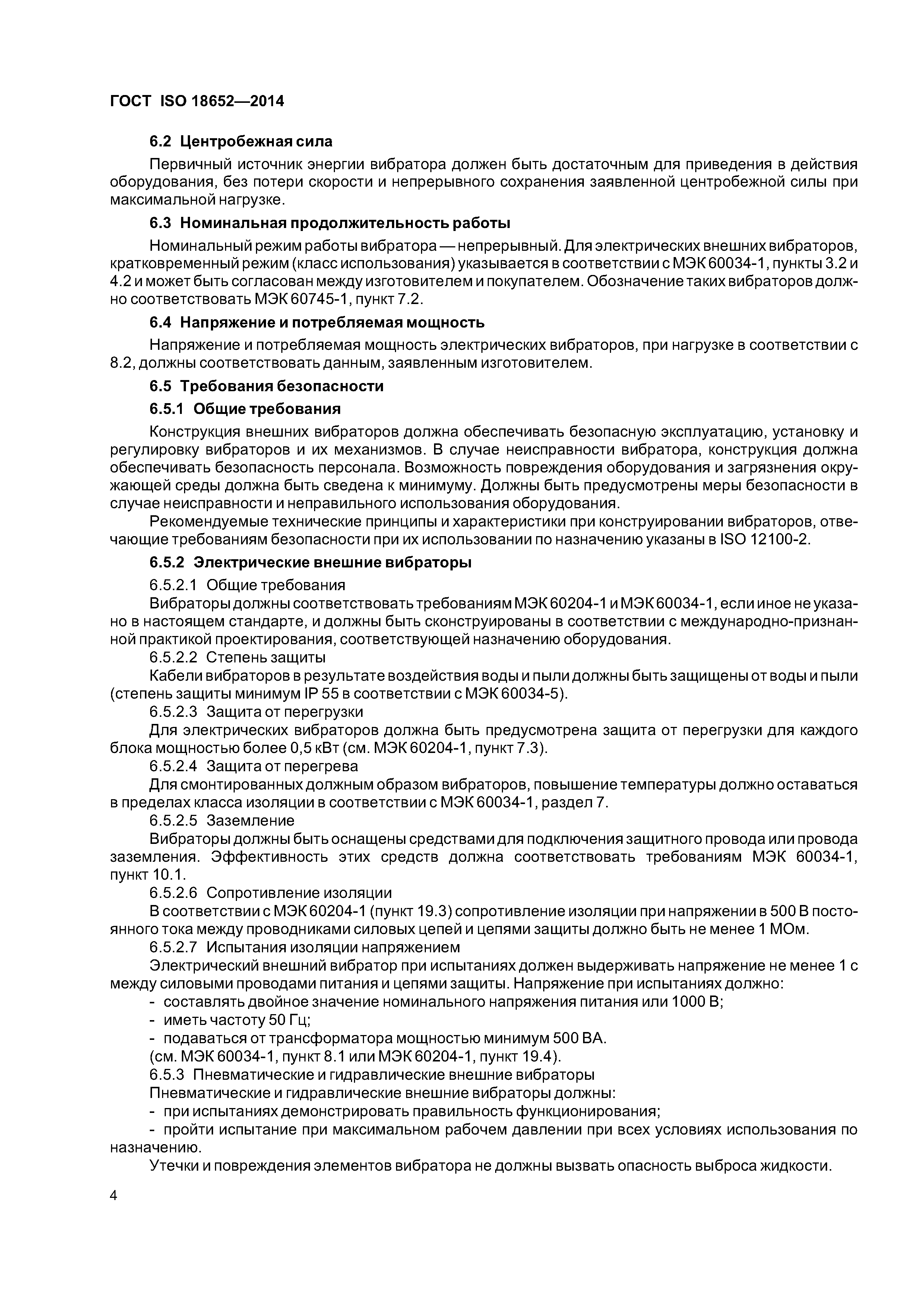 ГОСТ ISO 18652—2014

6.2 Центробежная сила

Первичный источник энергии вибратора должен быть достаточным для приведения в действия оборудования, без потери скорости и непрерывного сохранения заявленной центробежной силы при максимальной нагрузке.

6.3 Номинальная продолжительность работы

Номинальный режим работы вибратора — непрерывный. Для электрических внешних вибраторов, кратковременный режим (класс использования) указывается в соответствии с МЭК 60034-1, пункты 3.2 и 4.2 и может быть согласован между изготовителем и покупателем. Обозначение таких вибраторов должно соответствовать МЭК 60745-1, пункт 7.2.

6.4 Напряжение и потребляемая мощность

Напряжение и потребляемая мощность электрических вибраторов, при нагрузке в соответствии с 8.2, должны соответствовать данным, заявленным изготовителем.

6.5 Требования безопасности

6.5.1 Общие требования

Конструкция внешних вибраторов должна обеспечивать безопасную эксплуатацию, установку и регулировку вибраторов и их механизмов. В случае неисправности вибратора, конструкция должна обеспечивать безопасность персонала. Возможность повреждения оборудования и загрязнения окружающей среды должна быть сведена к минимуму. Должны быть предусмотрены меры безопасности в случае неисправности и неправильного использования оборудования.

Рекомендуемые технические принципы и характеристики при конструировании вибраторов, отвечающие требованиям безопасности при их использовании по назначению указаны в ISO 12100-2.

6.5.2 Электрические внешние вибраторы

6.5.2.1 Общие требования

Вибраторы должны соответствовать требованиям МЭК 60204-1 и МЭК 60034-1, если иное не указано в настоящем стандарте, и должны быть сконструированы в соответствии с международно-признанной практикой проектирования, соответствующей назначению оборудования.

6.5.2.2 Степень защиты

Кабели вибраторов в результате воздействия воды и пыли должны быть защищены от воды и пыли (степень защиты минимум IP 55 в соответствии с МЭК 60034-5).

6.5.2.3 Защита от перегрузки

Для электрических вибраторов должна быть предусмотрена защита от перегрузки для каждого блока мощностью более 0,5 кВт (см. МЭК 60204-1, пункт 7.3).

6.5.2.4 Защита от перегрева

Для смонтированных должным образом вибраторов, повышение температуры должно оставаться в пределах класса изоляции в соответствии с МЭК 60034-1, раздел 7.

6.5.2.5 Заземление

Вибраторы должны быть оснащены средствами для подключения защитного провода или провода заземления. Эффективность этих средств должна соответствовать требованиям МЭК 60034-1, пункт 10.1.

6.5.2.6 Сопротивление изоляции

В соответствии с МЭК 60204-1 (пункт 19.3) сопротивление изоляции при напряжении в 500 В постоянного тока между проводниками силовых цепей и цепями защиты должно быть не менее 1 МОм.

6.5.2.7 Испытания изоляции напряжением

Электрический внешний вибратор при испытаниях должен выдерживать напряжение не менее 1 с между силовыми проводами питания и цепями защиты. Напряжение при испытаниях должно:

- составлять двойное значение номинального напряжения питания или 1000 В;
- иметь частоту 50 Гц;
- подаваться от трансформатора мощностью минимум 500 ВА.

(см. МЭК 60034-1, пункт 8.1 или МЭК 60204-1, пункт 19.4).

6.5.3 Пневматические и гидравлические внешние вибраторы

Пневматические и гидравлические внешние вибраторы должны:

- при испытаниях демонстрировать правильность функционирования;
- пройти испытание при максимальном рабочем давлении при всех условиях использования по назначению.

Утечки и повреждения элементов вибратора не должны вызвать опасность выброса жидкости.

4